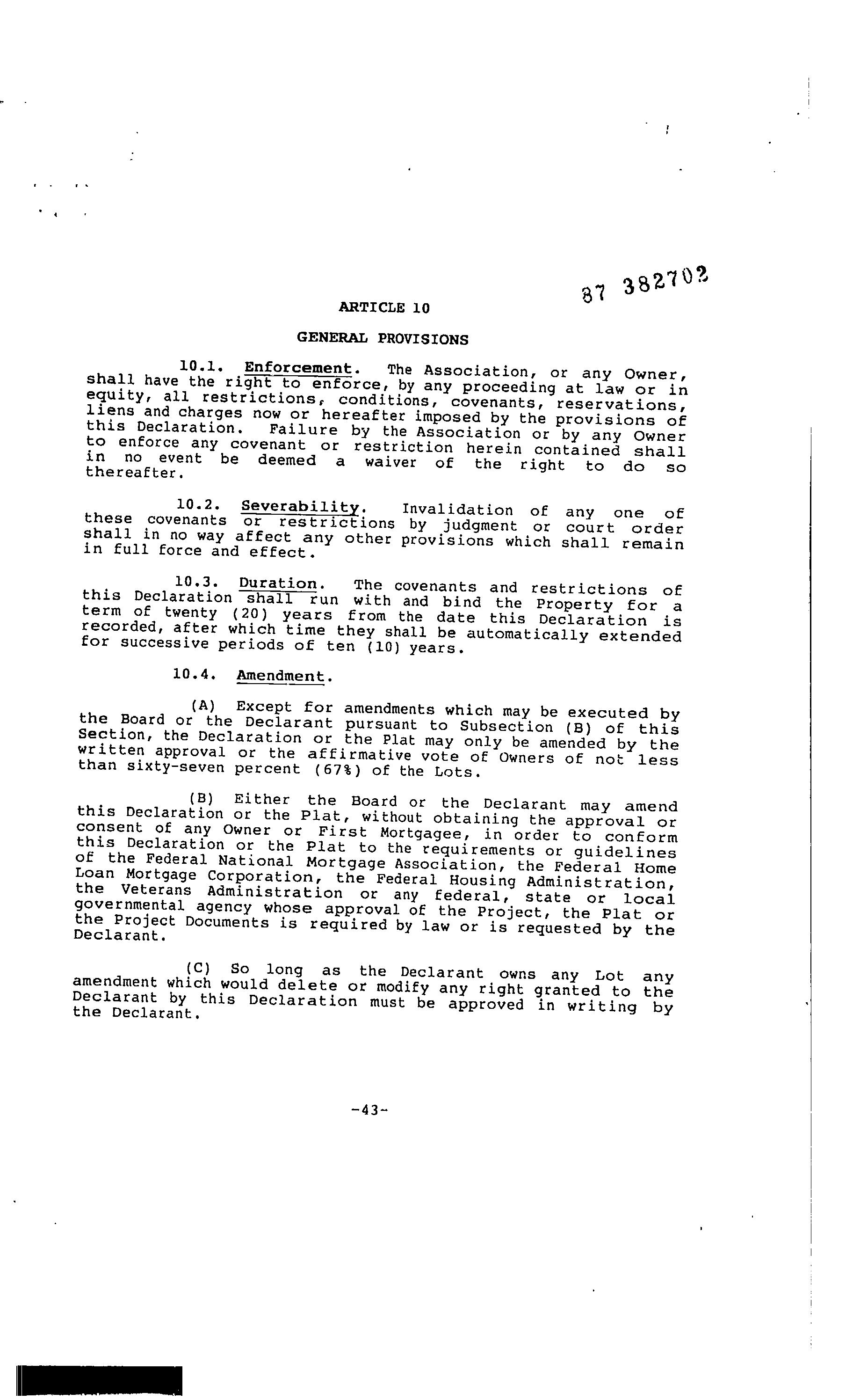 87 382702

ARTICLE 10

GENERAL PROVISIONS

10.1. Enforcement. The Association, or any Owner, shall have the right to enforce, by any proceeding at law or in equity, all restrictions, conditions, covenants, reservations, liens and charges now or hereafter imposed by the provisions of this Declaration. Failure by the Association or by any Owner to enforce any covenant or restriction herein contained shall in no event be deemed a waiver of the right to do so thereafter.

10.2. Severability. Invalidation of any one of these covenants or restrictions by judgment or court order shall in no way affect any other provisions which shall remain in full force and effect.

10.3. Duration. The covenants and restrictions of this Declaration shall run with and bind the Property for a term of twenty (20) years from the date this Declaration is recorded, after which time they shall be automatically extended for successive periods of ten (10) years.

10.4. Amendment.

(A) Except for amendments which may be executed by the Board or the Declarant pursuant to Subsection (B) of this Section, the Declaration or the Plat may only be amended by the written approval or the affirmative vote of Owners of not less than sixty-seven percent (67%) of the Lots.

(B) Either the Board or the Declarant may amend this Declaration or the Plat, without obtaining the approval or consent of any Owner or First Mortgagee, in order to conform this Declaration or the Plat to the requirements or guidelines of the Federal National Mortgage Association, the Federal Home Loan Mortgage Corporation, the Federal Housing Administration, the Veterans Administration or any federal, state or local governmental agency whose approval of the Project, the Plat or the Project Documents is required by law or is requested by the Declarant.

(C) So long as the Declarant owns any Lot any amendment which would delete or modify any right granted to the Declarant by this Declaration must be approved in writing by the Declarant.

-43-